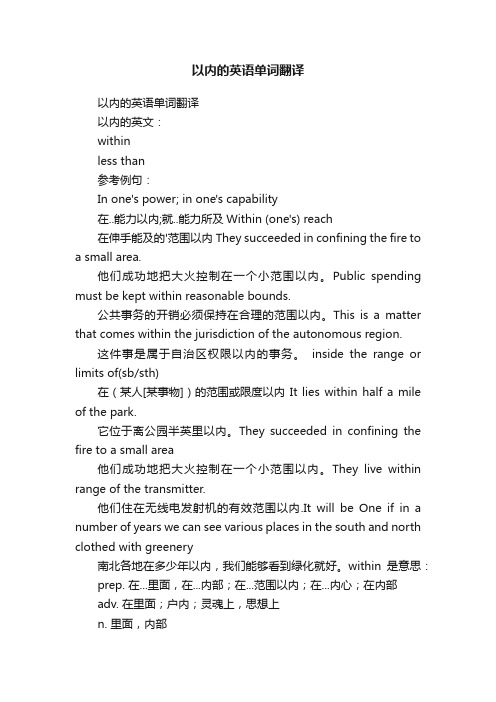 以内的英语单词翻译

以内的英语单词翻译

以内的英文：

within

less than

参考例句：

In one's power; in one's capability

在..能力以内;就..能力所及 Within (one's) reach

在伸手能及的'范围以内 They succeeded in confining the fire to a small area.

他们成功地把大火控制在一个小范围以内。Public spending must be kept within reasonable bounds.

公共事务的开销必须保持在合理的范围以内。This is a matter that comes within the jurisdiction of the autonomous region.

这件事是属于自治区权限以内的事务。 inside the range or limits of(sb/sth)

在（某人[某事物]）的范围或限度以内 It lies within half a mile of the park.

它位于离公园半英里以内。They succeeded in confining the fire to a small area

他们成功地把大火控制在一个小范围以内。They live within range of the transmitter.

他们住在无线电发射机的有效范围以内.It will be One if in a number of years we can see various places in the south and north clothed with greenery

南北各地在多少年以内，我们能够看到绿化就好。within 是意思：

prep. 在...里面，在...内部；在...范围以内；在...内心；在内部

adv. 在里面；户内；灵魂上，思想上

n. 里面，内部